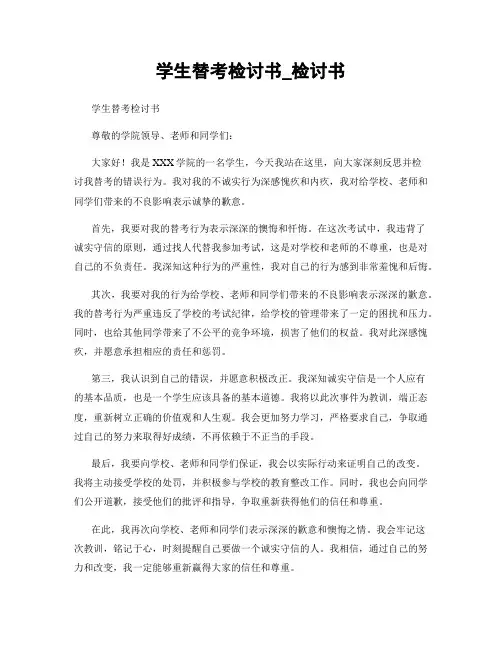 学生替考检讨书_检讨书

学生替考检讨书

尊敬的学院领导、老师和同学们：

大家好！我是XXX学院的一名学生，今天我站在这里，向大家深刻反思并检讨我替考的错误行为。我对我的不诚实行为深感愧疚和内疚，我对给学校、老师和同学们带来的不良影响表示诚挚的歉意。

首先，我要对我的替考行为表示深深的懊悔和忏悔。在这次考试中，我违背了诚实守信的原则，通过找人代替我参加考试，这是对学校和老师的不尊重，也是对自己的不负责任。我深知这种行为的严重性，我对自己的行为感到非常羞愧和后悔。

其次，我要对我的行为给学校、老师和同学们带来的不良影响表示深深的歉意。我的替考行为严重违反了学校的考试纪律，给学校的管理带来了一定的困扰和压力。同时，也给其他同学带来了不公平的竞争环境，损害了他们的权益。我对此深感愧疚，并愿意承担相应的责任和惩罚。

第三，我认识到自己的错误，并愿意积极改正。我深知诚实守信是一个人应有的基本品质，也是一个学生应该具备的基本道德。我将以此次事件为教训，端正态度，重新树立正确的价值观和人生观。我会更加努力学习，严格要求自己，争取通过自己的努力来取得好成绩，不再依赖于不正当的手段。

最后，我要向学校、老师和同学们保证，我会以实际行动来证明自己的改变。我将主动接受学校的处罚，并积极参与学校的教育整改工作。同时，我也会向同学们公开道歉，接受他们的批评和指导，争取重新获得他们的信任和尊重。

在此，我再次向学校、老师和同学们表示深深的歉意和懊悔之情。我会牢记这次教训，铭记于心，时刻提醒自己要做一个诚实守信的人。我相信，通过自己的努力和改变，我一定能够重新赢得大家的信任和尊重。